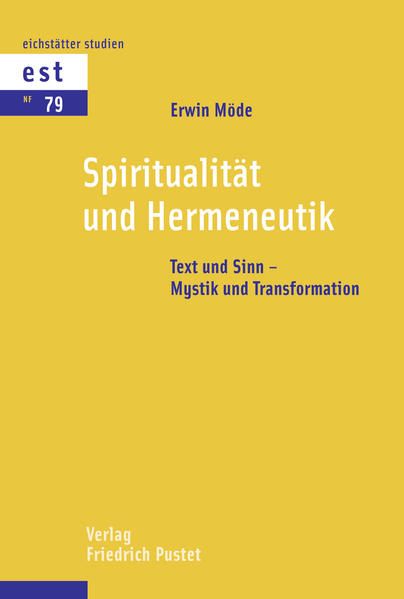 eichstätter studien

est

NF 79

Erwin Möde

Spiritualität und Hermeneutik

Text und Sinn – Mystik und Transformation

Verlag Friedrich Pustet